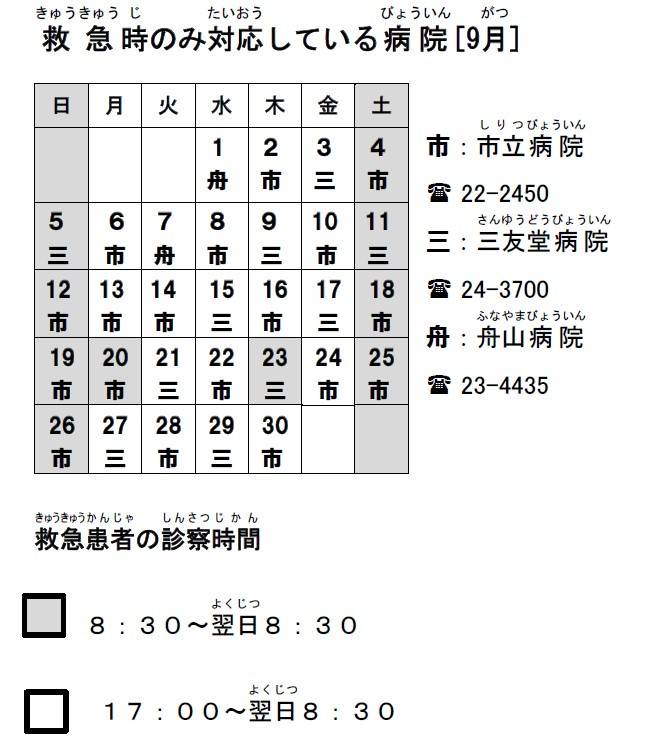 きゅうきゅうじ　たいおう　びょういん　がつ
救急時のみ対応している病院[9月]

| 日 | 月 | 火 | 水 | 木 | 金 | 土 |
|---|---|---|---|---|---|---|
| | | | 1 舟 | 2 市 | 3 三 | 4 市 |
| 5 三 | 6 市 | 7 舟 | 8 市 | 9 三 | 10 市 | 11 三 |
| 12 市 | 13 市 | 14 市 | 15 三 | 16 市 | 17 三 | 18 市 |
| 19 市 | 20 市 | 21 三 | 22 市 | 23 三 | 24 市 | 25 市 |
| 26 市 | 27 三 | 28 市 | 29 三 | 30 市 | | |

しりつびょういん
市：市立病院

☎ 22-2450

さんゆうどうびょういん
三：三友堂病院

☎ 24-3700

ふなやまびょういん
舟：舟山病院

☎ 23-4435

きゅうきゅうかんじゃ　しんさつじかん
救急患者の診察時間

よくじつ
8：30～翌日8：30

よくじつ
17：00～翌日8：30